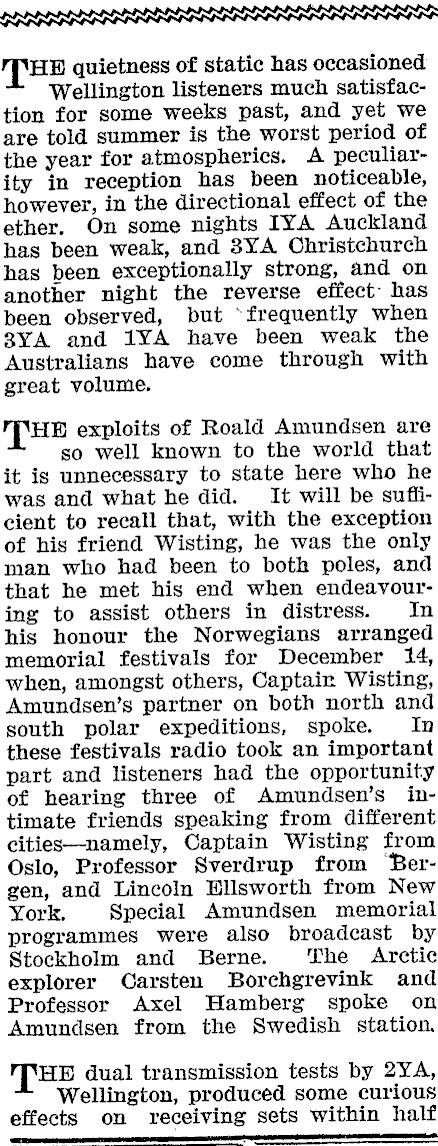 THE quietness of static has occasioned Wellington listeners much satisfaction for some weeks past, and yet we are told summer is the worst period of the year for atmospherics. A peculiarity in reception has been noticeable, however, in the directional effect of the ether. On some nights IYA Auckland has been weak, and 3YA Christchurch has been exceptionally strong, and on another night the reverse effect has been observed, but frequently when 3YA and 1YA have been weak the Australians have come through with great volume.

THE exploits of Roald Amundsen are so well known to the world that it is unnecessary to state here who he was and what he did. It will be sufficient to recall that, with the exception of his friend Wisting, he was the only man who had been to both poles, and that he met his end when endeavouring to assist others in distress. In his honour the Norwegians arranged memorial festivals for December 14, when, amongst others, Captain Wisting, Amundsen's partner on both north and south polar expeditions, spoke. In these festivals radio took an important part and listeners had the opportunity of hearing three of Amundsen's intimate friends speaking from different cities—namely, Captain Wisting from Oslo, Professor Sverdrup from Bergen, and Lincoln Ellsworth from New York. Special Amundsen memorial programmes were also broadcast by Stockholm and Berne. The Arctic explorer Carsten Borchgrevink and Professor Axel Hamberg spoke on Amundsen from the Swedish station.

THE dual transmission tests by 2YA, Wellington, produced some curious effects on receiving sets within half